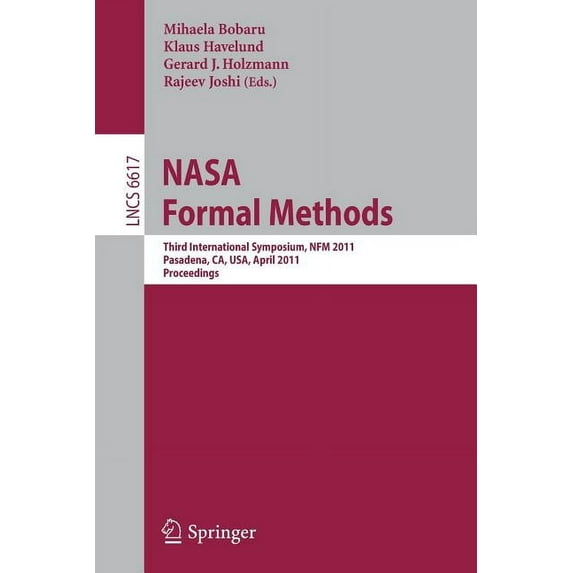 Mihaela Bobaru
Klaus Havelund
Gerard J. Holzmann
Rajeev Joshi (Eds.)

LNCS 6617

NASA
Formal Methods

Third International Symposium, NFM 2011
Pasadena, CA, USA, April 2011
Proceedings

Springer